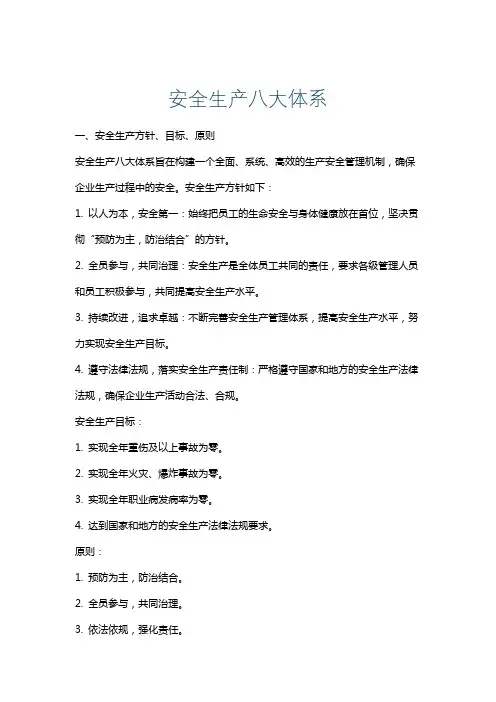 安全生产八大体系

一、安全生产方针、目标、原则

安全生产八大体系旨在构建一个全面、系统、高效的生产安全管理机制，确保企业生产过程中的安全。安全生产方针如下：

1. 以人为本，安全第一：始终把员工的生命安全与身体健康放在首位，坚决贯彻“预防为主，防治结合”的方针。

2. 全员参与，共同治理：安全生产是全体员工共同的责任，要求各级管理人员和员工积极参与，共同提高安全生产水平。

3. 持续改进，追求卓越：不断完善安全生产管理体系，提高安全生产水平，努力实现安全生产目标。

4. 遵守法律法规，落实安全生产责任制：严格遵守国家和地方的安全生产法律法规，确保企业生产活动合法、合规。

安全生产目标：

1. 实现全年重伤及以上事故为零。

2. 实现全年火灾、爆炸事故为零。

3. 实现全年职业病发病率为零。

4. 达到国家和地方的安全生产法律法规要求。

原则：

1. 预防为主，防治结合。

2. 全员参与，共同治理。

3. 依法依规，强化责任。